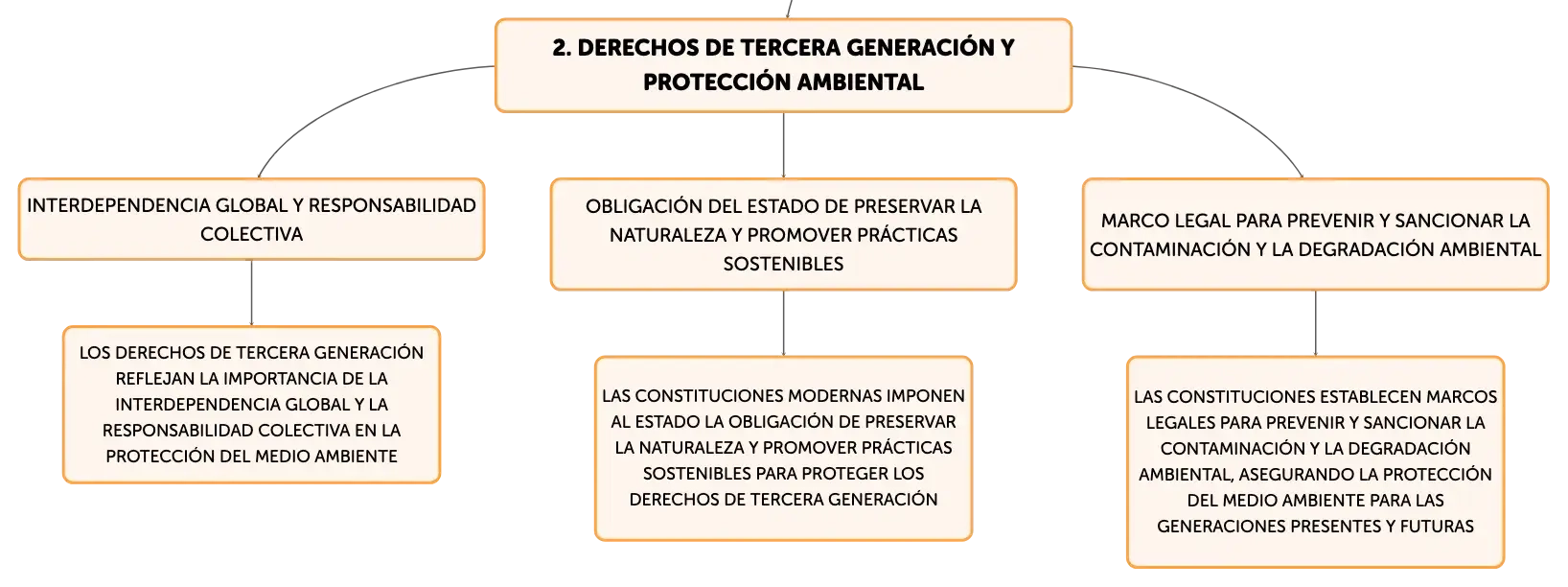 2. DERECHOS DE TERCERA GENERACIÓN Y PROTECCIÓN AMBIENTAL

INTERDEPENDENCIA GLOBAL Y RESPONSABILIDAD COLECTIVA

LOS DERECHOS DE TERCERA GENERACIÓN REFLEJAN LA IMPORTANCIA DE LA INTERDEPENDENCIA GLOBAL Y LA RESPONSABILIDAD COLECTIVA EN LA PROTECCIÓN DEL MEDIO AMBIENTE

OBLIGACIÓN DEL ESTADO DE PRESERVAR LA NATURALEZA Y PROMOVER PRÁCTICAS SOSTENIBLES

LAS CONSTITUCIONES MODERNAS IMPONEN AL ESTADO LA OBLIGACIÓN DE PRESERVAR LA NATURALEZA Y PROMOVER PRÁCTICAS SOSTENIBLES PARA PROTEGER LOS DERECHOS DE TERCERA GENERACIÓN

MARCO LEGAL PARA PREVENIR Y SANCIONAR LA CONTAMINACIÓN Y LA DEGRADACIÓN AMBIENTAL

LAS CONSTITUCIONES ESTABLECEN MARCOS LEGALES PARA PREVENIR Y SANCIONAR LA CONTAMINACIÓN Y LA DEGRADACIÓN AMBIENTAL, ASEGURANDO LA PROTECCIÓN DEL MEDIO AMBIENTE PARA LAS GENERACIONES PRESENTES Y FUTURAS